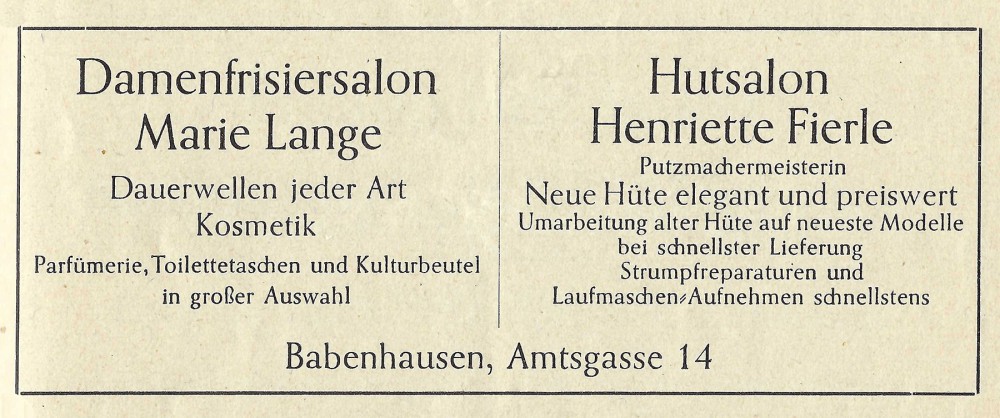 Damenfrisiersalon
Marie Lange
Dauerwellen jeder Art
Kosmetik
Parfümerie, Toilettetaschen und Kulturbeutel in großer Auswahl

Hutsalon
Henriette Fierle
Putzmachermeisterin
Neue Hüte elegant und preiswert
Umarbeitung alter Hüte auf neueste Modelle bei schnellster Lieferung
Strumpfreparaturen und Laufmaschen-Aufnehmen schnellstens

Babenhausen, Amtsgasse 14